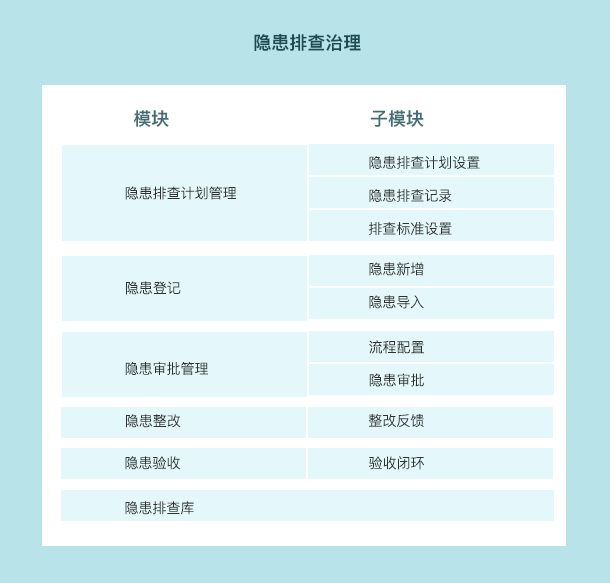 隐患排查治理

| 模块 | 子模块 |
|---|---|
| 隐患排查计划管理 | 隐患排查计划设置 |
| | 隐患排查记录 |
| | 排查标准设置 |
| 隐患登记 | 隐患新增 |
| | 隐患导入 |
| 隐患审批管理 | 流程配置 |
| | 隐患审批 |
| 隐患整改 | 整改反馈 |
| 隐患验收 | 验收闭环 |
| 隐患排查库 | |